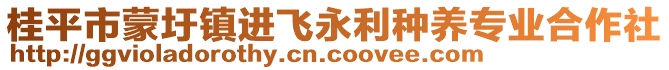 桂平市蒙圩镇进飞永利种养专业合作社
http://ggvioladorothy.cn.coovee.com